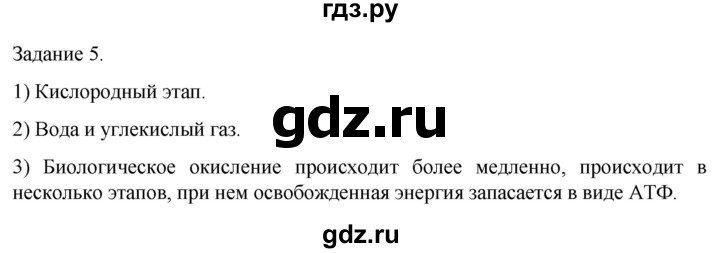 гдз.ру

Задание 5.

1) Кислородный этап.

2) Вода и углекислый газ.

gdz.ru

3) Биологическое окисление происходит более медленно, происходит в несколько этапов, при нем освобожденная энергия запасается в виде АТФ.

gdz.ru